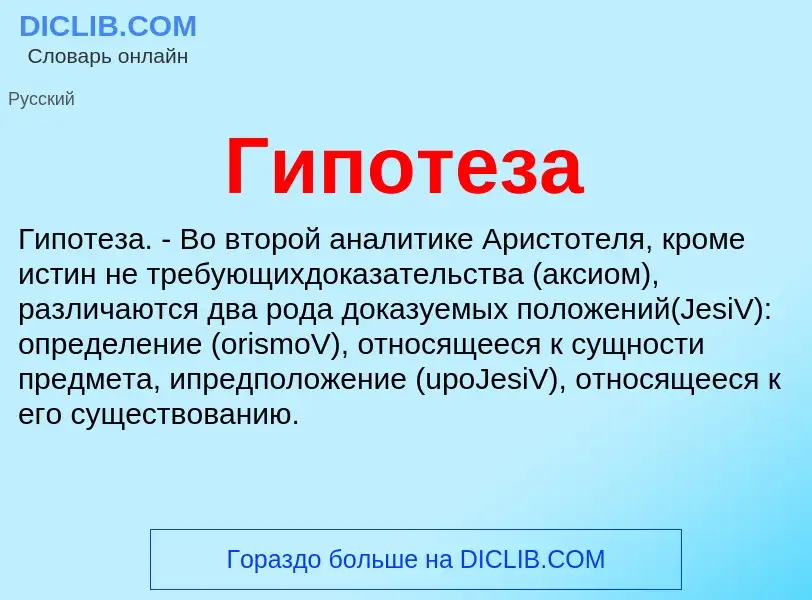 DICLIB.COM
Словарь онлайн

Русский

Гипотеза

Гипотеза. - Во второй аналитике Аристотеля, кроме истин не требующихдоказательства (аксиом), различаются два рода доказуемых положений(JesiV): определение (orismoV), относящееся к сущности предмета, ипредположение (upoJesiV), относящееся к его существованию.

Гораздо больше на DICLIB.COM